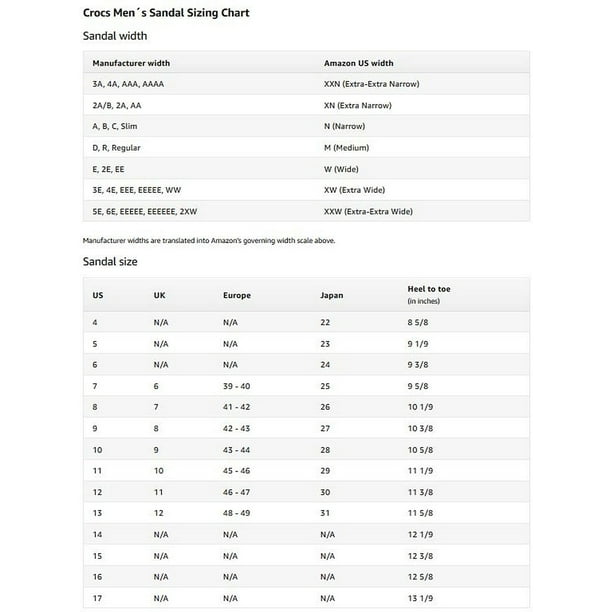 Crocs Men´s Sandal Sizing Chart

Sandal width

| Manufacturer width | Amazon US width |
|---|---|
| 3A, 4A, AAA, AAAA | XXN (Extra-Extra Narrow) |
| 2A/B, 2A, AA | XN (Extra Narrow) |
| A, B, C, Slim | N (Narrow) |
| D, R, Regular | M (Medium) |
| E, 2E, EE | W (Wide) |
| 3E, 4E, EEE, EEEEE, WW | XW (Extra Wide) |
| 5E, 6E, EEEEE, EEEEEE, 2XW | XXW (Extra-Extra Wide) |

Manufacturer widths are translated into Amazon's governing width scale above.

Sandal size

| US | UK | Europe | Japan | Heel to toe (in inches) |
|---|---|---|---|---|
| 4 | N/A | N/A | 22 | 8 5/8 |
| 5 | N/A | N/A | 23 | 9 1/9 |
| 6 | N/A | N/A | 24 | 9 3/8 |
| 7 | 6 | 39 - 40 | 25 | 9 5/8 |
| 8 | 7 | 41 - 42 | 26 | 10 1/9 |
| 9 | 8 | 42 - 43 | 27 | 10 3/8 |
| 10 | 9 | 43 - 44 | 28 | 10 5/8 |
| 11 | 10 | 45 - 46 | 29 | 11 1/9 |
| 12 | 11 | 46 - 47 | 30 | 11 3/8 |
| 13 | 12 | 48 - 49 | 31 | 11 5/8 |
| 14 | N/A | N/A | N/A | 12 1/9 |
| 15 | N/A | N/A | N/A | 12 3/8 |
| 16 | N/A | N/A | N/A | 12 5/8 |
| 17 | N/A | N/A | N/A | 13 1/9 |